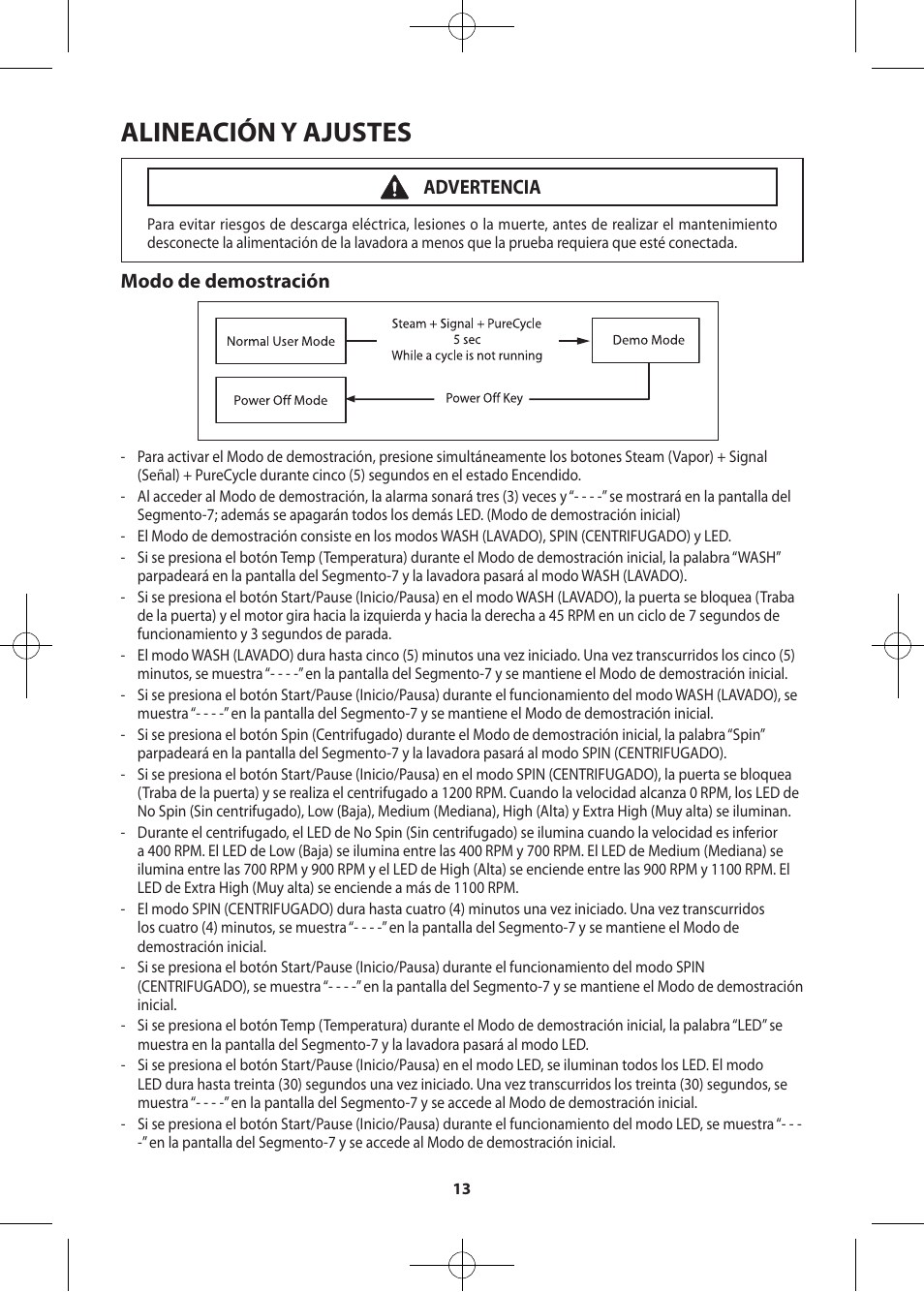 ALINEACIÓN Y AJUSTES

ADVERTENCIA

Para evitar riesgos de descarga eléctrica, lesiones o la muerte, antes de realizar el mantenimiento desconecte la alimentación de la lavadora a menos que la prueba requiera que esté conectada.

Modo de demostración

Normal User Mode

Steam + Signal + PureCycle
5 sec
While a cycle is not running

Demo Mode

Power Off Mode

Power Off Key

- Para activar el Modo de demostración, presione simultáneamente los botones Steam (Vapor) + Signal (Señal) + PureCycle durante cinco (5) segundos en el estado Encendido.
- Al acceder al Modo de demostración, la alarma sonará tres (3) veces y “- - - -” se mostrará en la pantalla del Segmento-7; además se apagarán todos los demás LED. (Modo de demostración inicial)
- El Modo de demostración consiste en los modos WASH (LAVADO), SPIN (CENTRIFUGADO) y LED.
- Si se presiona el botón Temp (Temperatura) durante el Modo de demostración inicial, la palabra “WASH” parpadeará en la pantalla del Segmento-7 y la lavadora pasará al modo WASH (LAVADO).
- Si se presiona el botón Start/Pause (Inicio/Pausa) en el modo WASH (LAVADO), la puerta se bloquea (Traba de la puerta) y el motor gira hacia la izquierda y hacia la derecha a 45 RPM en un ciclo de 7 segundos de funcionamiento y 3 segundos de parada.
- El modo WASH (LAVADO) dura hasta cinco (5) minutos una vez iniciado. Una vez transcurridos los cinco (5) minutos, se muestra “- - - -” en la pantalla del Segmento-7 y se mantiene el Modo de demostración inicial.
- Si se presiona el botón Start/Pause (Inicio/Pausa) durante el funcionamiento del modo WASH (LAVADO), se muestra “- - - -” en la pantalla del Segmento-7 y se mantiene el Modo de demostración inicial.
- Si se presiona el botón Spin (Centrifugado) durante el Modo de demostración inicial, la palabra “Spin” parpadeará en la pantalla del Segmento-7 y la lavadora pasará al modo SPIN (CENTRIFUGADO).
- Si se presiona el botón Start/Pause (Inicio/Pausa) en el modo SPIN (CENTRIFUGADO), la puerta se bloquea (Traba de la puerta) y se realiza el centrifugado a 1200 RPM. Cuando la velocidad alcanza 0 RPM, los LED de No Spin (Sin centrifugado), Low (Baja), Medium (Mediana), High (Alta) y Extra High (Muy alta) se iluminan.
- Durante el centrifugado, el LED de No Spin (Sin centrifugado) se ilumina cuando la velocidad es inferior a 400 RPM. El LED de Low (Baja) se ilumina entre las 400 RPM y 700 RPM. El LED de Medium (Mediana) se ilumina entre las 700 RPM y 900 RPM y el LED de High (Alta) se enciende entre las 900 RPM y 1100 RPM. El LED de Extra High (Muy alta) se enciende a más de 1100 RPM.
- El modo SPIN (CENTRIFUGADO) dura hasta cuatro (4) minutos una vez iniciado. Una vez transcurridos los cuatro (4) minutos, se muestra “- - - -” en la pantalla del Segmento-7 y se mantiene el Modo de demostración inicial.
- Si se presiona el botón Start/Pause (Inicio/Pausa) durante el funcionamiento del modo SPIN (CENTRIFUGADO), se muestra “- - - -” en la pantalla del Segmento-7 y se mantiene el Modo de demostración inicial.
- Si se presiona el botón Temp (Temperatura) durante el Modo de demostración inicial, la palabra “LED” se muestra en la pantalla del Segmento-7 y la lavadora pasará al modo LED.
- Si se presiona el botón Start/Pause (Inicio/Pausa) en el modo LED, se iluminan todos los LED. El modo LED dura hasta treinta (30) segundos una vez iniciado. Una vez transcurridos los treinta (30) segundos, se muestra “- - - -” en la pantalla del Segmento-7 y se accede al Modo de demostración inicial.
- Si se presiona el botón Start/Pause (Inicio/Pausa) durante el funcionamiento del modo LED, se muestra “- - - -” en la pantalla del Segmento-7 y se accede al Modo de demostración inicial.

13